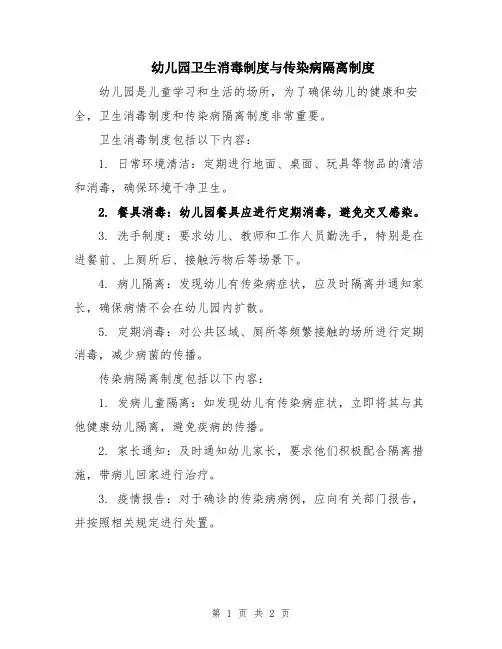 幼儿园卫生消毒制度与传染病隔离制度

幼儿园是儿童学习和生活的场所，为了确保幼儿的健康和安全，卫生消毒制度和传染病隔离制度非常重要。

卫生消毒制度包括以下内容：

1. 日常环境清洁：定期进行地面、桌面、玩具等物品的清洁和消毒，确保环境干净卫生。

2. 餐具消毒：幼儿园餐具应进行定期消毒，避免交叉感染。

3. 洗手制度：要求幼儿、教师和工作人员勤洗手，特别是在进餐前、上厕所后、接触污物后等场景下。

4. 病儿隔离：发现幼儿有传染病症状，应及时隔离并通知家长，确保病情不会在幼儿园内扩散。

5. 定期消毒：对公共区域、厕所等频繁接触的场所进行定期消毒，减少病菌的传播。

传染病隔离制度包括以下内容：

1. 发病儿童隔离：如发现幼儿有传染病症状，立即将其与其他健康幼儿隔离，避免疾病的传播。

2. 家长通知：及时通知幼儿家长，要求他们积极配合隔离措施，带病儿回家进行治疗。

3. 疫情报告：对于确诊的传染病病例，应向有关部门报告，并按照相关规定进行处置。

第 1 页 共 2 页